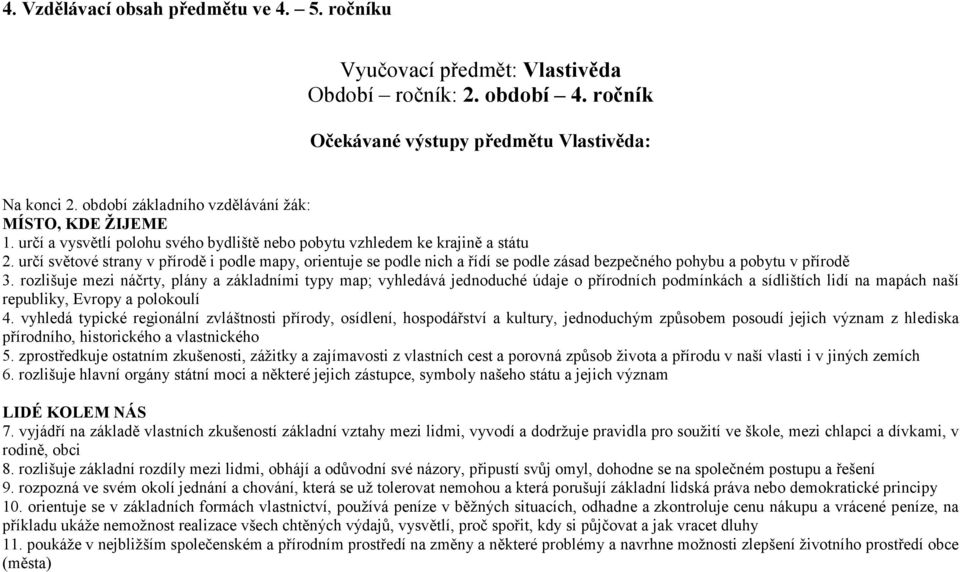 4. Vzdělávací obsah předmětu ve 4. – 5. ročníku

Vyučovací předmět: Vlastivěda
Období – ročník: 2. období – 4. ročník

Očekávané výstupy předmětu Vlastivěda:

Na konci 2. období základního vzdělávání žák:
MÍSTO, KDE ŽIJEME
1. určí a vysvětlí polohu svého bydliště nebo pobytu vzhledem ke krajině a státu
2. určí světové strany v přírodě i podle mapy, orientuje se podle nich a řídí se podle zásad bezpečného pohybu a pobytu v přírodě
3. rozlišuje mezi náčrty, plány a základními typy map; vyhledává jednoduché údaje o přírodních podmínkách a sídlištích lidí na mapách naší republiky, Evropy a polokoulí
4. vyhledá typické regionální zvláštnosti přírody, osídlení, hospodářství a kultury, jednoduchým způsobem posoudí jejich význam z hlediska přírodního, historického a vlastnického
5. zprostředkuje ostatním zkušenosti, zážitky a zajímavosti z vlastních cest a porovná způsob života a přírodu v naší vlasti i v jiných zemích
6. rozlišuje hlavní orgány státní moci a některé jejich zástupce, symboly našeho státu a jejich význam

LIDÉ KOLEM NÁS
7. vyjádří na základě vlastních zkušeností základní vztahy mezi lidmi, vyvodí a dodržuje pravidla pro soužití ve škole, mezi chlapci a dívkami, v rodině, obci
8. rozlišuje základní rozdíly mezi lidmi, obhájí a odůvodní své názory, připustí svůj omyl, dohodne se na společném postupu a řešení
9. rozpozná ve svém okolí jednání a chování, která se už tolerovat nemohou a která porušují základní lidská práva nebo demokratické principy
10. orientuje se v základních formách vlastnictví, používá peníze v běžných situacích, odhadne a zkontroluje cenu nákupu a vrácené peníze, na příkladu ukáže nemožnost realizace všech chtěných výdajů, vysvětlí, proč spořit, kdy si půjčovat a jak vracet dluhy
11. poukáže v nejbližším společenském a přírodním prostředí na změny a některé problémy a navrhne možnosti zlepšení životního prostředí obce (města)